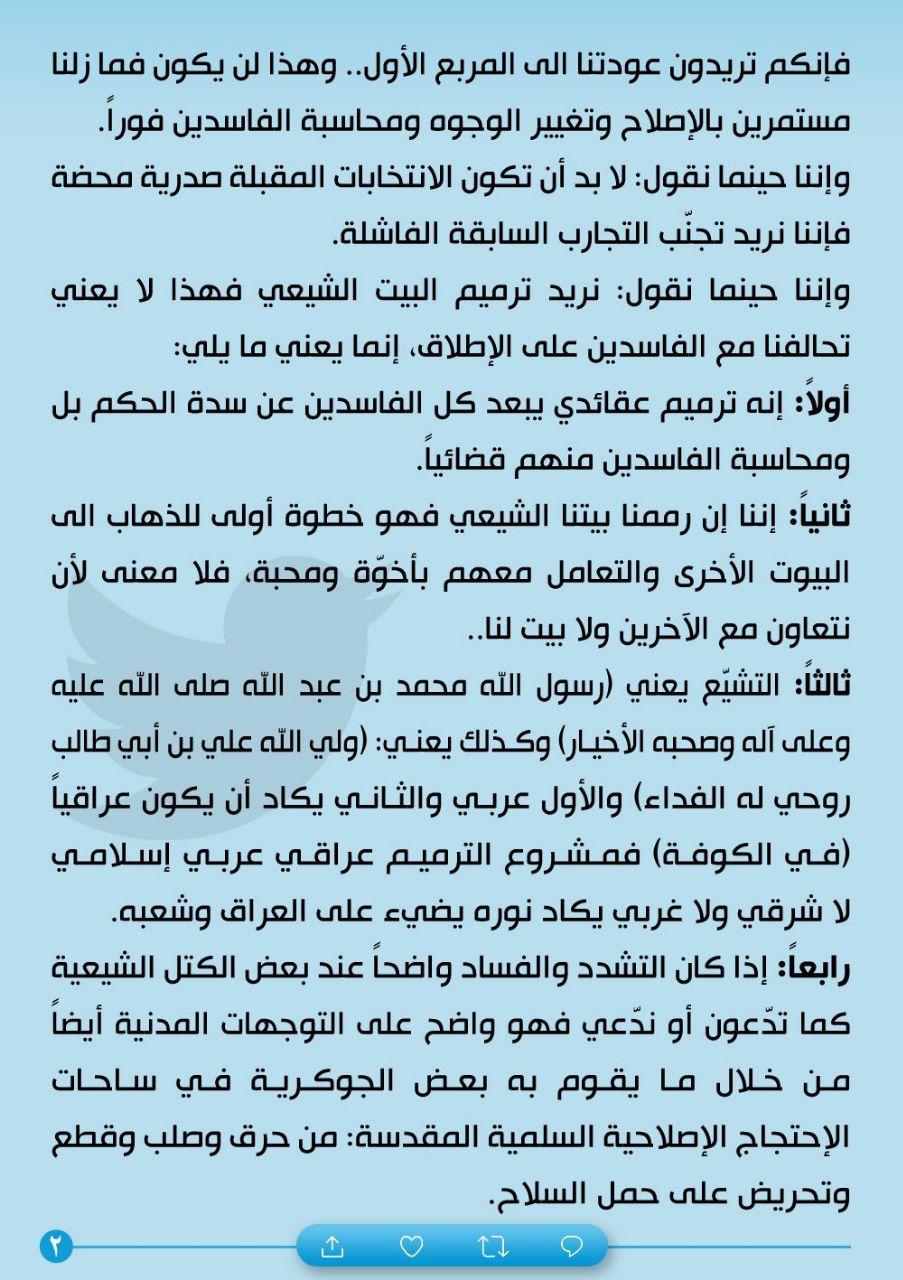 فإنكم تريدون عودتنا الى المربع الأول.. وهذا لن يكون فما زلنا مستمرين بالإصلاح وتغيير الوجوه ومحاسبة الفاسدين فوراً.

وإننا حينما نقول: لا بد أن تكون الانتخابات المقبلة صدرية محضة فإننا نريد تجنّب التجارب السابقة الفاشلة.

وإننا حينما نقول: نريد ترميم البيت الشيعي فهذا لا يعني تحالفنا مع الفاسدين على الإطلاق، إنما يعني ما يلي:

أولاً: إنه ترميم عقائدي يبعد كل الفاسدين عن سدة الحكم بل ومحاسبة الفاسدين منهم قضائياً.

ثانياً: إننا إن رممنا بيتنا الشيعي فهو خطوة أولى للذهاب الى البيوت الأخرى والتعامل معهم بأخوّة ومحبة، فلا معنى لأن نتعاون مع الآخرين ولا بيت لنا..

ثالثاً: التشيّع يعني (رسول الله محمد بن عبد الله صلى الله عليه وعلى آله وصحبه الأخيار) وكذلك يعني: (ولي الله علي بن أبي طالب روحي له الفداء) والأول عربي والثاني يكاد أن يكون عراقياً (في الكوفة) فمشروع الترميم عراقي عربي إسلامي لا شرقي ولا غربي يكاد نوره يضيء على العراق وشعبه.

رابعاً: إذا كان التشدد والفساد واضحاً عند بعض الكتل الشيعية كما تدّعون أو ندّعي فهو واضح على التوجهات المدنية أيضاً من خلال ما يقوم به بعض الجوكرية في ساحات الإحتجاج الإصلاحية السلمية المقدسة: من حرق وصلب وقطع وتحريض على حمل السلاح.

٢